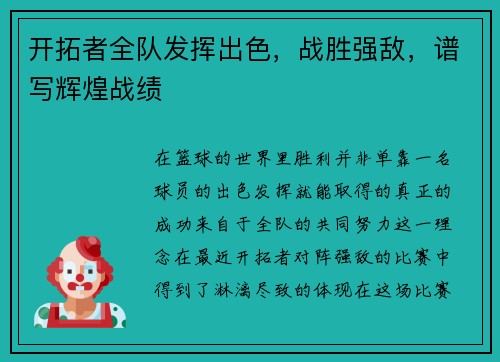 开拓者全队发挥出色，战胜强敌，谱写辉煌战绩

在篮球的世界里胜利并非单靠一名球员的出色发挥就能取得的真正的成功来自于全队的共同努力这一理念在最近开拓者对阵强敌的比赛中得到了淋漓尽致的体现在这场比赛